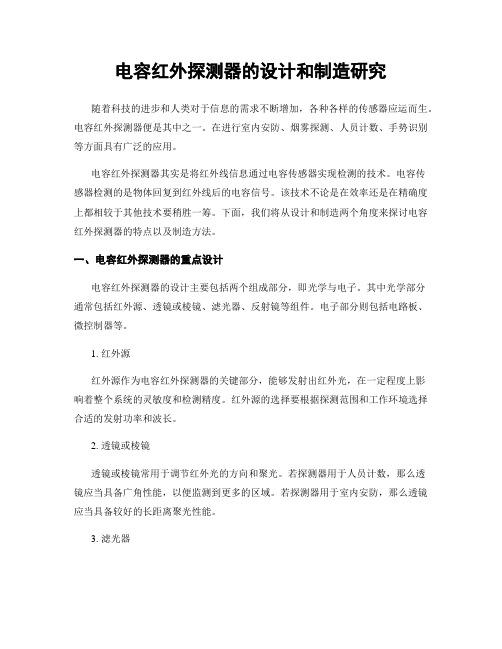 电容红外探测器的设计和制造研究

随着科技的进步和人类对于信息的需求不断增加，各种各样的传感器应运而生。电容红外探测器便是其中之一。在进行室内安防、烟雾探测、人员计数、手势识别等方面具有广泛的应用。

电容红外探测器其实是将红外线信息通过电容传感器实现检测的技术。电容传感器检测的是物体回复到红外线后的电容信号。该技术不论是在效率还是在精确度上都相较于其他技术要稍胜一筹。下面，我们将从设计和制造两个角度来探讨电容红外探测器的特点以及制造方法。

一、电容红外探测器的重点设计

电容红外探测器的设计主要包括两个组成部分，即光学与电子。其中光学部分通常包括红外源、透镜或棱镜、滤光器、反射镜等组件。电子部分则包括电路板、微控制器等。

1. 红外源

红外源作为电容红外探测器的关键部分，能够发射出红外光，在一定程度上影响着整个系统的灵敏度和检测精度。红外源的选择要根据探测范围和工作环境选择合适的发射功率和波长。

2. 透镜或棱镜

透镜或棱镜常用于调节红外光的方向和聚光。若探测器用于人员计数，那么透镜应当具备广角性能，以便监测到更多的区域。若探测器用于室内安防，那么透镜应当具备较好的长距离聚光性能。

3. 滤光器